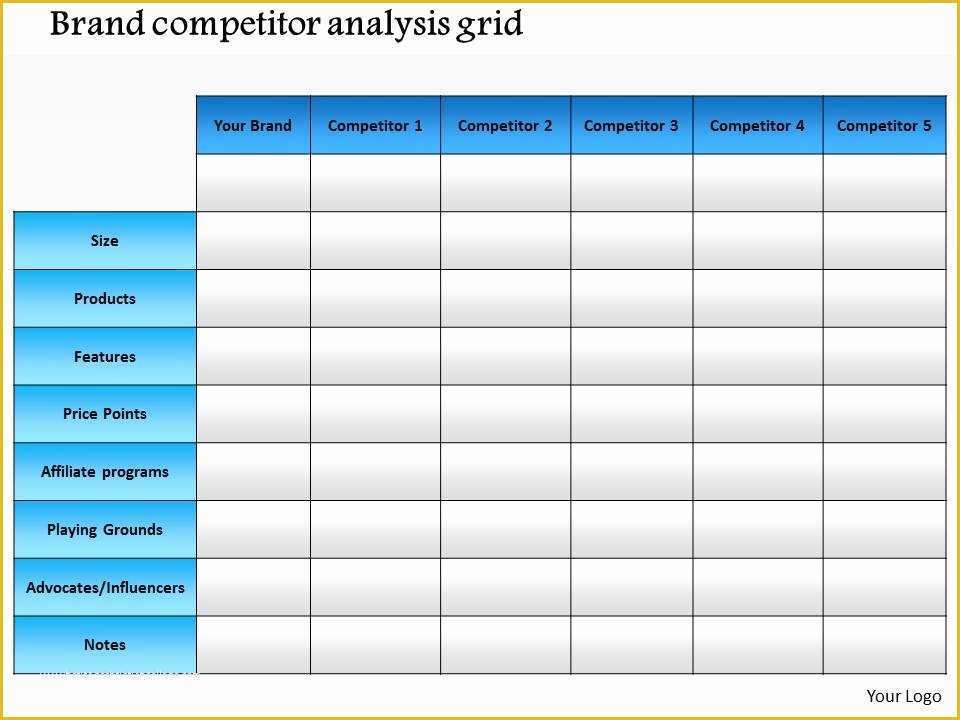 Brand competitor analysis grid

| | Your Brand | Competitor 1 | Competitor 2 | Competitor 3 | Competitor 4 | Competitor 5 |
|---|---|---|---|---|---|---|
| | | | | | | |
| Size | | | | | | |
| Products | | | | | | |
| Features | | | | | | |
| Price Points | | | | | | |
| Affiliate programs | | | | | | |
| Playing Grounds | | | | | | |
| Advocates/Influencers | | | | | | |
| Notes | | | | | | |

Your Logo